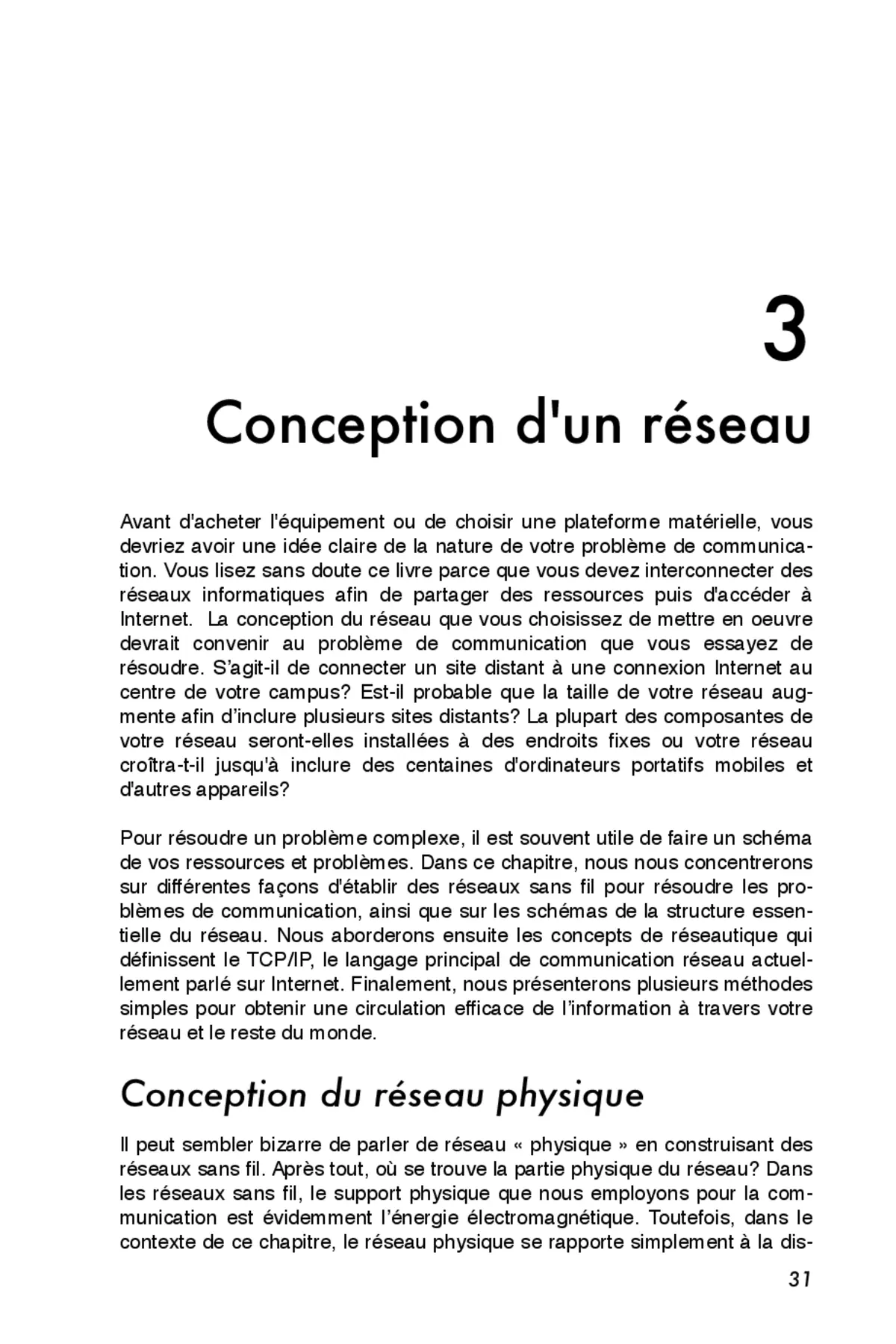 3

Conception d'un réseau

Avant d'acheter l'équipement ou de choisir une plateforme matérielle, vous devriez avoir une idée claire de la nature de votre problème de communication. Vous lisez sans doute ce livre parce que vous devez interconnecter des réseaux informatiques afin de partager des ressources puis d'accéder à Internet. La conception du réseau que vous choisissez de mettre en oeuvre devrait convenir au problème de communication que vous essayez de résoudre. S'agit-il de connecter un site distant à une connexion Internet au centre de votre campus? Est-il probable que la taille de votre réseau augmente afin d'inclure plusieurs sites distants? La plupart des composantes de votre réseau seront-elles installées à des endroits fixes ou votre réseau croîtra-t-il jusqu'à inclure des centaines d'ordinateurs portatifs mobiles et d'autres appareils?

Pour résoudre un problème complexe, il est souvent utile de faire un schéma de vos ressources et problèmes. Dans ce chapitre, nous nous concentrerons sur différentes façons d'établir des réseaux sans fil pour résoudre les problèmes de communication, ainsi que sur les schémas de la structure essentielle du réseau. Nous aborderons ensuite les concepts de réseautique qui définissent le TCP/IP, le langage principal de communication réseau actuellement parlé sur Internet. Finalement, nous présenterons plusieurs méthodes simples pour obtenir une circulation efficace de l'information à travers votre réseau et le reste du monde.

Conception du réseau physique

Il peut sembler bizarre de parler de réseau « physique » en construisant des réseaux sans fil. Après tout, où se trouve la partie physique du réseau? Dans les réseaux sans fil, le support physique que nous employons pour la communication est évidemment l'énergie électromagnétique. Toutefois, dans le contexte de ce chapitre, le réseau physique se rapporte simplement à la dis-

31